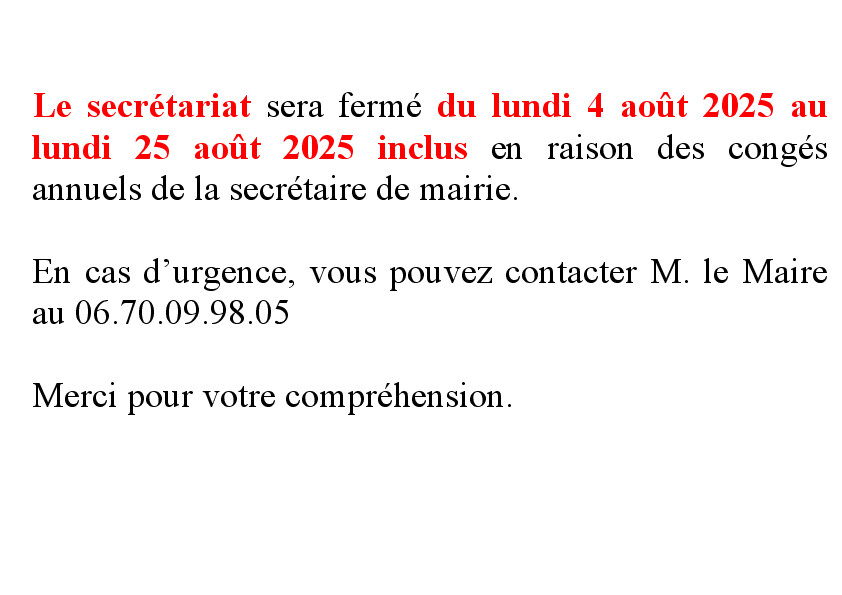 Le secrétariat sera fermé du lundi 4 août 2025 au lundi 25 août 2025 inclus en raison des congés annuels de la secrétaire de mairie.

En cas d’urgence, vous pouvez contacter M. le Maire au 06.70.09.98.05

Merci pour votre compréhension.